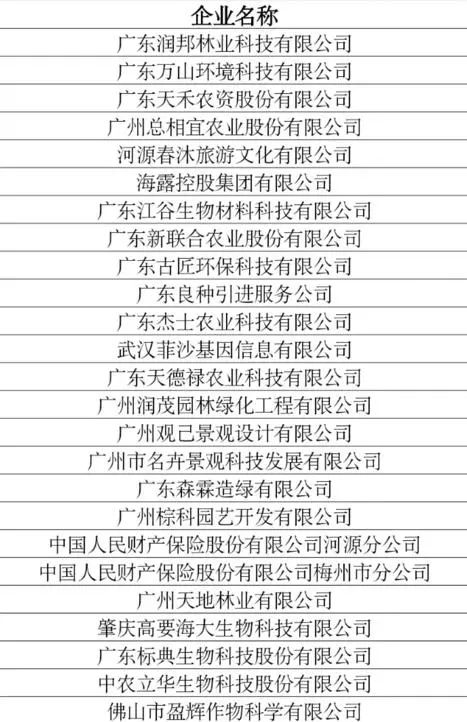 | 企业名称 |
|---|
| 广东润邦林业科技有限公司 |
| 广东万山环境科技有限公司 |
| 广东天禾农资股份有限公司 |
| 广州总相宜农业股份有限公司 |
| 河源春沐旅游文化有限公司 |
| 海露控股集团有限公司 |
| 广东江谷生物材料科技有限公司 |
| 广东新联合农业股份有限公司 |
| 广东古匠环保科技有限公司 |
| 广东良种引进服务公司 |
| 广东杰士农业科技有限公司 |
| 武汉菲沙基因信息有限公司 |
| 广东天德禄农业科技有限公司 |
| 广州润茂园林绿化工程有限公司 |
| 广州观己景观设计有限公司 |
| 广州市名卉景观科技发展有限公司 |
| 广东森霖造绿有限公司 |
| 广州棕科园艺开发有限公司 |
| 中国人民财产保险股份有限公司河源分公司 |
| 中国人民财产保险股份有限公司梅州市分公司 |
| 广州天地林业有限公司 |
| 肇庆高要海大生物科技有限公司 |
| 广东标典生物科技股份有限公司 |
| 中农立华生物科技股份有限公司 |
| 佛山市盈辉作物科学有限公司 |